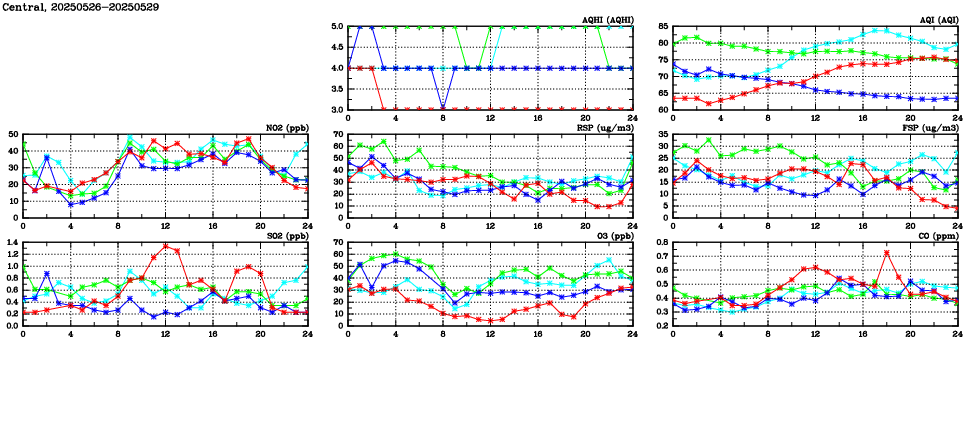 Central, 20250526-20250529

AQHI (AQHI)
5.0
4.5
4.0
3.5
3.0
0 4 8 12 16 20 24

AQI (AQI)
85
80
75
70
65
60
0 4 8 12 16 20 24

NO2 (ppb)
50
40
30
20
10
0
0 4 8 12 16 20 24

RSP (ug/m3)
70
60
50
40
30
20
10
0
0 4 8 12 16 20 24

FSP (ug/m3)
35
30
25
20
15
10
5
0
0 4 8 12 16 20 24

SO2 (ppb)
1.4
1.2
1.0
0.8
0.6
0.4
0.2
0.0
0 4 8 12 16 20 24

O3 (ppb)
70
60
50
40
30
20
10
0
0 4 8 12 16 20 24

CO (ppm)
0.8
0.7
0.6
0.5
0.4
0.3
0.2
0 4 8 12 16 20 24